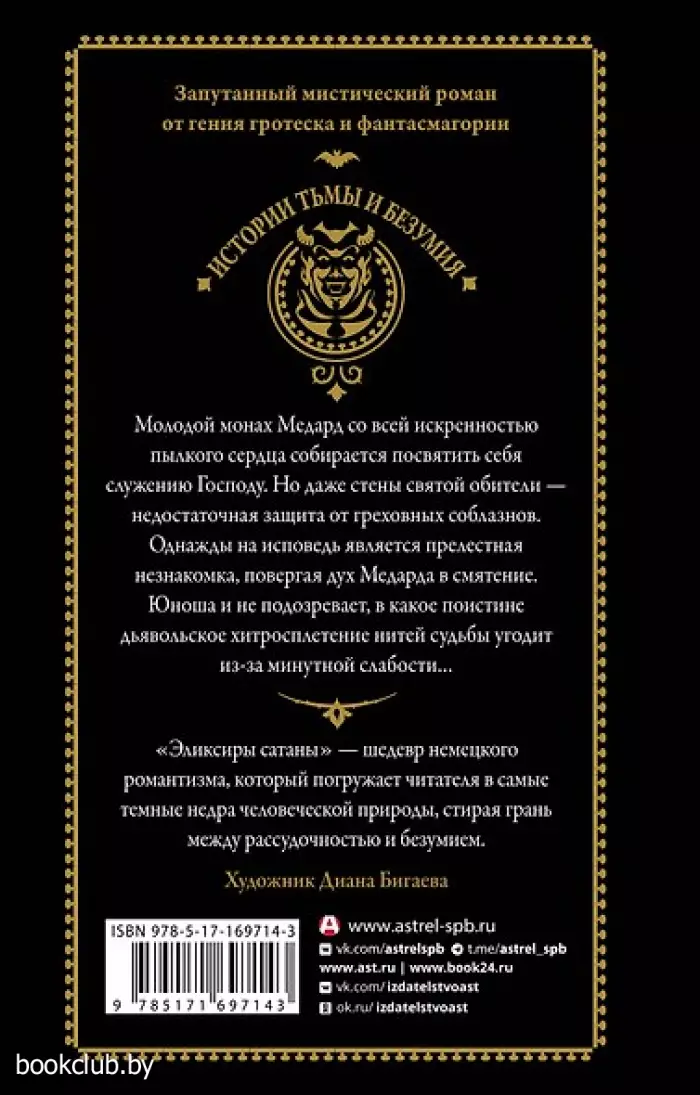 Запутанный мистический роман от гения гротеска и фантасмагории

ИСТОРИИ ТЬМЫ И БЕЗУМИЯ

Молодой монах Медард со всей искренностью пылкого сердца собирается посвятить себя служению Господу. Но даже стены святой обители — недостаточная защита от греховных соблазнов. Однажды на исповедь является прелестная незнакомка, повергая дух Медарда в смятение. Юноша и не подозревает, в какое поистине дьявольское хитросплетение нитей судьбы угодит из-за минутной слабости...

«Эликсиры сатаны» — шедевр немецкого романтизма, который погружает читателя в самые темные недра человеческой природы, стирая грань между рассудочностью и безумием.

Художник Диана Бигаева

ISBN 978-5-17-169714-3

9 785171 697143

www.astrel-spb.ru
vk.com/astrelspb
t.me/astrel_spb
www.ast.ru | www.book24.ru
vk.com/izdatelstvoast
ok.ru/izdatelstvoast

bookclub.by